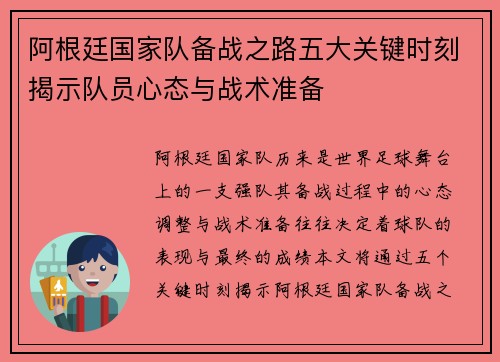 阿根廷国家队备战之路五大关键时刻揭示队员心态与战术准备

阿根廷国家队历来是世界足球舞台上的一支强队其备战过程中的心态调整与战术准备往往决定着球队的表现与最终的成绩本文将通过五个关键时刻揭示阿根廷国家队备战之